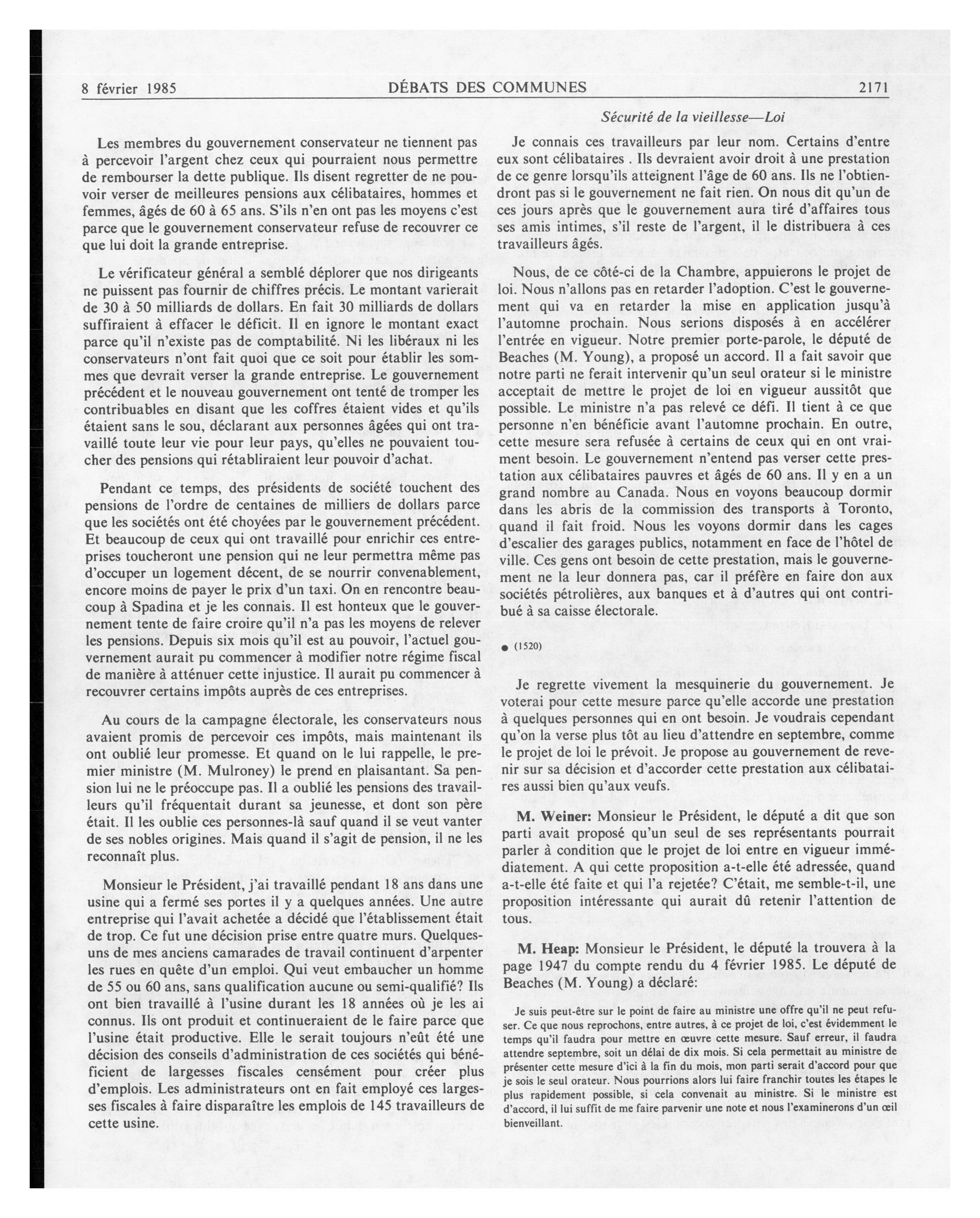 8 février 1985 DÉBATS DES COMMUNES 2171

Sécurité de la vieillesse—Loi

Les membres du gouvernement conservateur ne tiennent pas à percevoir l'argent chez ceux qui pourraient nous permettre de rembourser la dette publique. Ils disent regretter de ne pouvoir verser de meilleures pensions aux célibataires, hommes et femmes, âgés de 60 à 65 ans. S'ils n'en ont pas les moyens c'est parce que le gouvernement conservateur refuse de recouvrer ce que lui doit la grande entreprise.

Le vérificateur général a semblé déplorer que nos dirigeants ne puissent pas fournir de chiffres précis. Le montant varierait de 30 à 50 milliards de dollars. En fait 30 milliards de dollars suffiraient à effacer le déficit. Il en ignore le montant exact parce qu'il n'existe pas de comptabilité. Ni les libéraux ni les conservateurs n'ont fait quoi que ce soit pour établir les sommes que devrait verser la grande entreprise. Le gouvernement précédent et le nouveau gouvernement ont tenté de tromper les contribuables en disant que les coffres étaient vides et qu'ils étaient sans le sou, déclarant aux personnes âgées qui ont travaillé toute leur vie pour leur pays, qu'elles ne pouvaient toucher des pensions qui rétabliraient leur pouvoir d'achat.

Pendant ce temps, des présidents de société touchent des pensions de l'ordre de centaines de milliers de dollars parce que les sociétés ont été choyées par le gouvernement précédent. Et beaucoup de ceux qui ont travaillé pour enrichir ces entreprises toucheront une pension qui ne leur permettra même pas d'occuper un logement décent, de se nourrir convenablement, encore moins de payer le prix d'un taxi. On en rencontre beaucoup à Spadina et je les connais. Il est honteux que le gouvernement tente de faire croire qu'il n'a pas les moyens de relever les pensions. Depuis six mois qu'il est au pouvoir, l'actuel gouvernement aurait pu commencer à modifier notre régime fiscal de manière à atténuer cette injustice. Il aurait pu commencer à recouvrer certains impôts auprès de ces entreprises.

Au cours de la campagne électorale, les conservateurs nous avaient promis de percevoir ces impôts, mais maintenant ils ont oublié leur promesse. Et quand on le lui rappelle, le premier ministre (M. Mulroney) le prend en plaisantant. Sa pension lui ne le préoccupe pas. Il a oublié les pensions des travailleurs qu'il fréquentait durant sa jeunesse, et dont son père était. Il les oublie ces personnes-là sauf quand il se veut vanter de ses nobles origines. Mais quand il s'agit de pension, il ne les reconnaît plus.

Monsieur le Président, j'ai travaillé pendant 18 ans dans une usine qui a fermé ses portes il y a quelques années. Une autre entreprise qui l'avait achetée a décidé que l'établissement était de trop. Ce fut une décision prise entre quatre murs. Quelques-uns de mes anciens camarades de travail continuent d'arpenter les rues en quête d'un emploi. Qui veut embaucher un homme de 55 ou 60 ans, sans qualification aucune ou semi-qualifié? Ils ont bien travaillé à l'usine durant les 18 années où je les ai connus. Ils ont produit et continueraient de le faire parce que l'usine était productive. Elle le serait toujours n'eût été une décision des conseils d'administration de ces sociétés qui bénéficient de largesses fiscales censément pour créer plus d'emplois. Les administrateurs ont en fait employé ces largesses fiscales à faire disparaître les emplois de 145 travailleurs de cette usine.

Je connais ces travailleurs par leur nom. Certains d'entre eux sont célibataires . Ils devraient avoir droit à une prestation de ce genre lorsqu'ils atteignent l'âge de 60 ans. Ils ne l'obtiendront pas si le gouvernement ne fait rien. On nous dit qu'un de ces jours après que le gouvernement aura tiré d'affaires tous ses amis intimes, s'il reste de l'argent, il le distribuera à ces travailleurs âgés.

Nous, de ce côté-ci de la Chambre, appuierons le projet de loi. Nous n'allons pas en retarder l'adoption. C'est le gouvernement qui va en retarder la mise en application jusqu'à l'automne prochain. Nous serions disposés à en accélérer l'entrée en vigueur. Notre premier porte-parole, le député de Beaches (M. Young), a proposé un accord. Il a fait savoir que notre parti ne ferait intervenir qu'un seul orateur si le ministre acceptait de mettre le projet de loi en vigueur aussitôt que possible. Le ministre n'a pas relevé ce défi. Il tient à ce que personne n'en bénéficie avant l'automne prochain. En outre, cette mesure sera refusée à certains de ceux qui en ont vraiment besoin. Le gouvernement n'entend pas verser cette prestation aux célibataires pauvres et âgés de 60 ans. Il y en a un grand nombre au Canada. Nous en voyons beaucoup dormir dans les abris de la commission des transports à Toronto, quand il fait froid. Nous les voyons dormir dans les cages d'escalier des garages publics, notamment en face de l'hôtel de ville. Ces gens ont besoin de cette prestation, mais le gouvernement ne la leur donnera pas, car il préfère en faire don aux sociétés pétrolières, aux banques et à d'autres qui ont contribué à sa caisse électorale.

● (1520)

Je regrette vivement la mesquinerie du gouvernement. Je voterai pour cette mesure parce qu'elle accorde une prestation à quelques personnes qui en ont besoin. Je voudrais cependant qu'on la verse plus tôt au lieu d'attendre en septembre, comme le projet de loi le prévoit. Je propose au gouvernement de revenir sur sa décision et d'accorder cette prestation aux célibataires aussi bien qu'aux veufs.

M. Weiner: Monsieur le Président, le député a dit que son parti avait proposé qu'un seul de ses représentants pourrait parler à condition que le projet de loi entre en vigueur immédiatement. A qui cette proposition a-t-elle été adressée, quand a-t-elle été faite et qui l'a rejetée? C'était, me semble-t-il, une proposition intéressante qui aurait dû retenir l'attention de tous.

M. Heap: Monsieur le Président, le député la trouvera à la page 1947 du compte rendu du 4 février 1985. Le député de Beaches (M. Young) a déclaré:

Je suis peut-être sur le point de faire au ministre une offre qu'il ne peut refuser. Ce que nous reprochons, entre autres, à ce projet de loi, c'est évidemment le temps qu'il faudra pour mettre en œuvre cette mesure. Sauf erreur, il faudra attendre septembre, soit un délai de dix mois. Si cela permettait au ministre de présenter cette mesure d'ici à la fin du mois, mon parti serait d'accord pour que je sois le seul orateur. Nous pourrions alors lui faire franchir toutes les étapes le plus rapidement possible, si cela convenait au ministre. Si le ministre est d'accord, il lui suffit de me faire parvenir une note et nous l'examinerons d'un œil bienveillant.